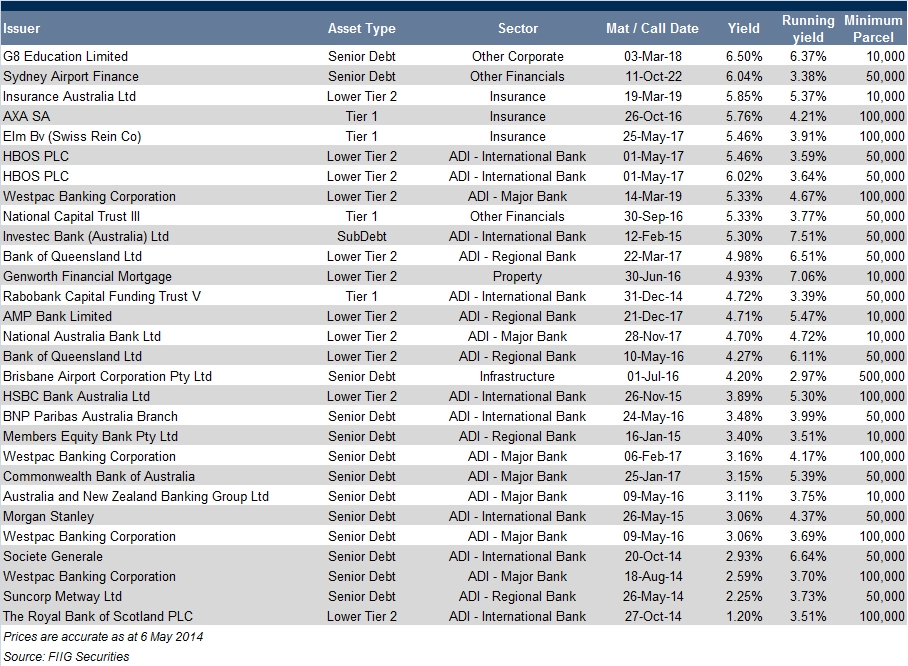 | Issuer | Asset Type | Sector | Mat / Call Date | Yield | Running yield | Minimum Parcel |
|---|---|---|---|---|---|---|
| G8 Education Limited | Senior Debt | Other Corporate | 03-Mar-18 | 6.50% | 6.37% | 10,000 |
| Sydney Airport Finance | Senior Debt | Other Financials | 11-Oct-22 | 6.04% | 3.38% | 50,000 |
| Insurance Australia Ltd | Lower Tier 2 | Insurance | 19-Mar-19 | 5.85% | 5.37% | 10,000 |
| AXA SA | Tier 1 | Insurance | 26-Oct-16 | 5.76% | 4.21% | 100,000 |
| Elm Bv (Swiss Rein Co) | Tier 1 | Insurance | 25-May-17 | 5.46% | 3.91% | 100,000 |
| HBOS PLC | Lower Tier 2 | ADI - International Bank | 01-May-17 | 5.46% | 3.59% | 50,000 |
| HBOS PLC | Lower Tier 2 | ADI - International Bank | 01-May-17 | 6.02% | 3.64% | 50,000 |
| Westpac Banking Corporation | Lower Tier 2 | ADI - Major Bank | 14-Mar-19 | 5.33% | 4.67% | 100,000 |
| National Capital Trust III | Tier 1 | Other Financials | 30-Sep-16 | 5.33% | 3.77% | 50,000 |
| Investec Bank (Australia) Ltd | SubDebt | ADI - International Bank | 12-Feb-15 | 5.30% | 7.51% | 50,000 |
| Bank of Queensland Ltd | Lower Tier 2 | ADI - Regional Bank | 22-Mar-17 | 4.98% | 6.51% | 50,000 |
| Genworth Financial Mortgage | Lower Tier 2 | Property | 30-Jun-16 | 4.93% | 7.06% | 10,000 |
| Rabobank Capital Funding Trust V | Tier 1 | ADI - International Bank | 31-Dec-14 | 4.72% | 3.39% | 50,000 |
| AMP Bank Limited | Lower Tier 2 | ADI - Regional Bank | 21-Dec-17 | 4.71% | 5.47% | 10,000 |
| National Australia Bank Ltd | Lower Tier 2 | ADI - Major Bank | 28-Nov-17 | 4.70% | 4.72% | 10,000 |
| Bank of Queensland Ltd | Lower Tier 2 | ADI - Regional Bank | 10-May-16 | 4.27% | 6.11% | 50,000 |
| Brisbane Airport Corporation Pty Ltd | Senior Debt | Infrastructure | 01-Jul-16 | 4.20% | 2.97% | 500,000 |
| HSBC Bank Australia Ltd | Lower Tier 2 | ADI - International Bank | 26-Nov-15 | 3.89% | 5.30% | 100,000 |
| BNP Paribas Australia Branch | Senior Debt | ADI - International Bank | 24-May-16 | 3.48% | 3.99% | 50,000 |
| Members Equity Bank Pty Ltd | Senior Debt | ADI - Regional Bank | 16-Jan-15 | 3.40% | 3.51% | 10,000 |
| Westpac Banking Corporation | Senior Debt | ADI - Major Bank | 06-Feb-17 | 3.16% | 4.17% | 100,000 |
| Commonwealth Bank of Australia | Senior Debt | ADI - Major Bank | 25-Jan-17 | 3.15% | 5.39% | 50,000 |
| Australia and New Zealand Banking Group Ltd | Senior Debt | ADI - Major Bank | 09-May-16 | 3.11% | 3.75% | 10,000 |
| Morgan Stanley | Senior Debt | ADI - International Bank | 26-May-15 | 3.06% | 4.37% | 50,000 |
| Westpac Banking Corporation | Senior Debt | ADI - Major Bank | 09-May-16 | 3.06% | 3.69% | 100,000 |
| Societe Generale | Senior Debt | ADI - International Bank | 20-Oct-14 | 2.93% | 6.64% | 50,000 |
| Westpac Banking Corporation | Senior Debt | ADI - Major Bank | 18-Aug-14 | 2.59% | 3.70% | 100,000 |
| Suncorp Metway Ltd | Senior Debt | ADI - Regional Bank | 26-May-14 | 2.25% | 3.73% | 50,000 |
| The Royal Bank of Scotland PLC | Lower Tier 2 | ADI - International Bank | 27-Oct-14 | 1.20% | 3.51% | 100,000 |

Prices are accurate as at 6 May 2014
Source: FIIG Securities